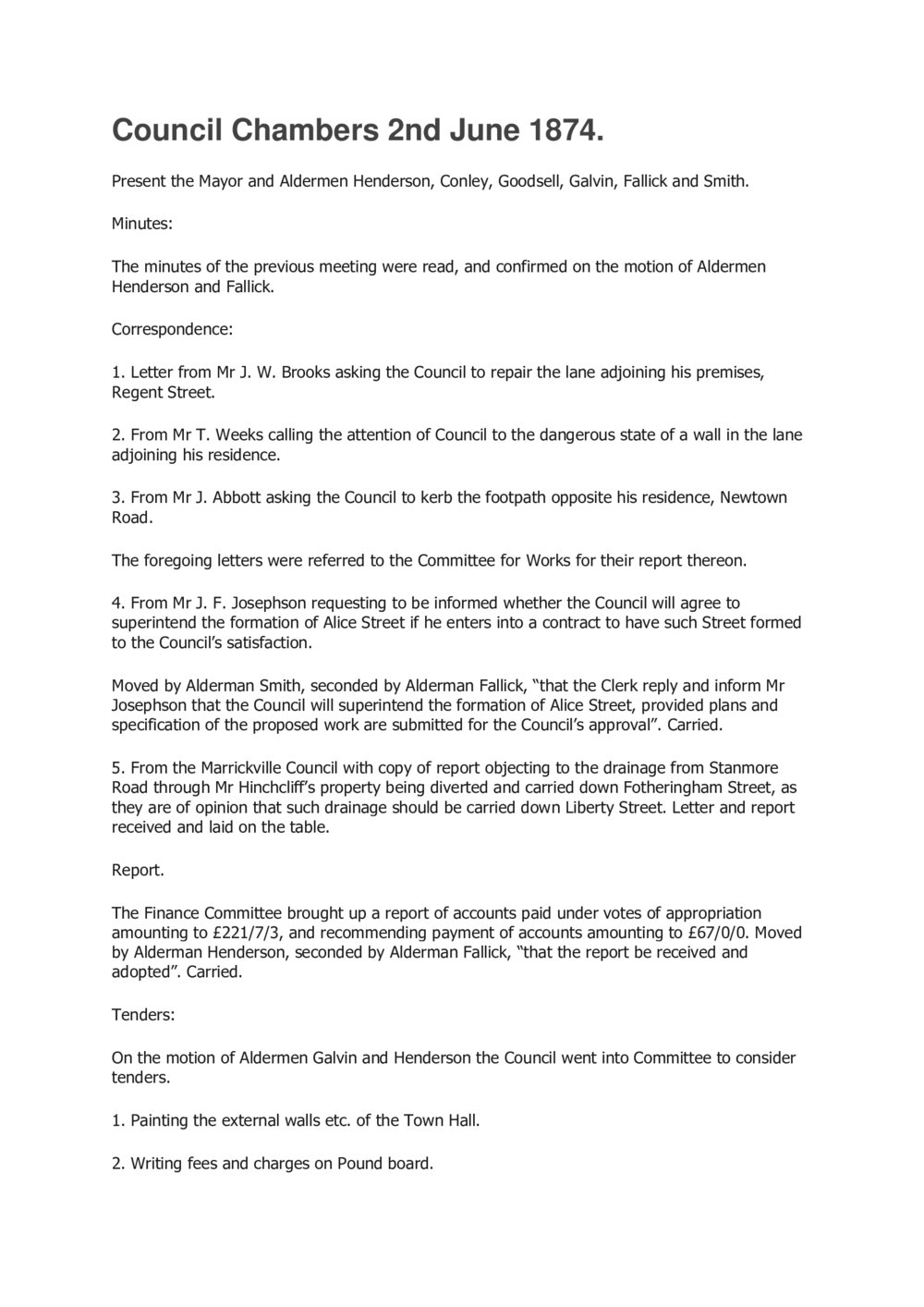 Council Chambers 2nd June 1874.

Present the Mayor and Aldermen Henderson, Conley, Goodsell, Galvin, Fallick and Smith.

Minutes:

The minutes of the previous meeting were read, and confirmed on the motion of Aldermen Henderson and Fallick.

Correspondence:

1. Letter from Mr J. W. Brooks asking the Council to repair the lane adjoining his premises, Regent Street.

2. From Mr T. Weeks calling the attention of Council to the dangerous state of a wall in the lane adjoining his residence.

3. From Mr J. Abbott asking the Council to kerb the footpath opposite his residence, Newtown Road.

The foregoing letters were referred to the Committee for Works for their report thereon.

4. From Mr J. F. Josephson requesting to be informed whether the Council will agree to superintend the formation of Alice Street if he enters into a contract to have such Street formed to the Council's satisfaction.

Moved by Alderman Smith, seconded by Alderman Fallick, "that the Clerk reply and inform Mr Josephson that the Council will superintend the formation of Alice Street, provided plans and specification of the proposed work are submitted for the Council's approval". Carried.

5. From the Marrickville Council with copy of report objecting to the drainage from Stanmore Road through Mr Hinchcliff's property being diverted and carried down Fotheringham Street, as they are of opinion that such drainage should be carried down Liberty Street. Letter and report received and laid on the table.

Report.

The Finance Committee brought up a report of accounts paid under votes of appropriation amounting to £221/7/3, and recommending payment of accounts amounting to £67/0/0. Moved by Alderman Henderson, seconded by Alderman Fallick, "that the report be received and adopted". Carried.

Tenders:

On the motion of Aldermen Galvin and Henderson the Council went into Committee to consider tenders.

1. Painting the external walls etc. of the Town Hall.

2. Writing fees and charges on Pound board.